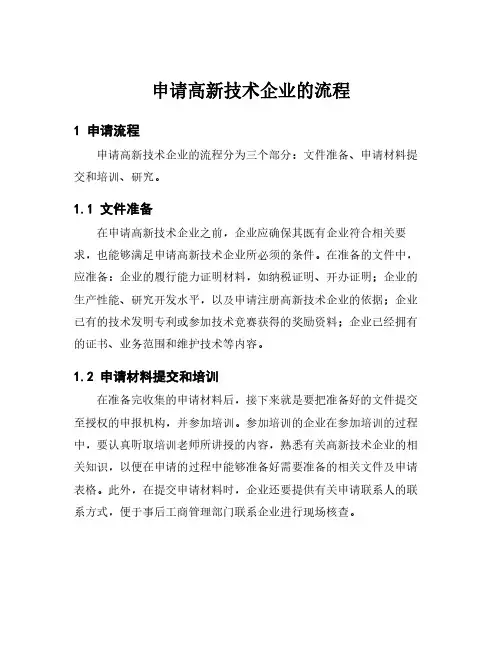 申请高新技术企业的流程

1 申请流程

申请高新技术企业的流程分为三个部分：文件准备、申请材料提交和培训、研究。

1.1 文件准备

在申请高新技术企业之前，企业应确保其既有企业符合相关要求，也能够满足申请高新技术企业所必须的条件。在准备的文件中，应准备：企业的履行能力证明材料，如纳税证明、开办证明；企业的生产性能、研究开发水平，以及申请注册高新技术企业的依据；企业已有的技术发明专利或参加技术竞赛获得的奖励资料；企业已经拥有的证书、业务范围和维护技术等内容。

1.2 申请材料提交和培训

在准备完收集的申请材料后，接下来就是要把准备好的文件提交至授权的申报机构，并参加培训。参加培训的企业在参加培训的过程中，要认真听取培训老师所讲授的内容，熟悉有关高新技术企业的相关知识，以便在申请的过程中能够准备好需要准备的相关文件及申请表格。此外，在提交申请材料时，企业还要提供有关申请联系人的联系方式，便于事后工商管理部门联系企业进行现场核查。